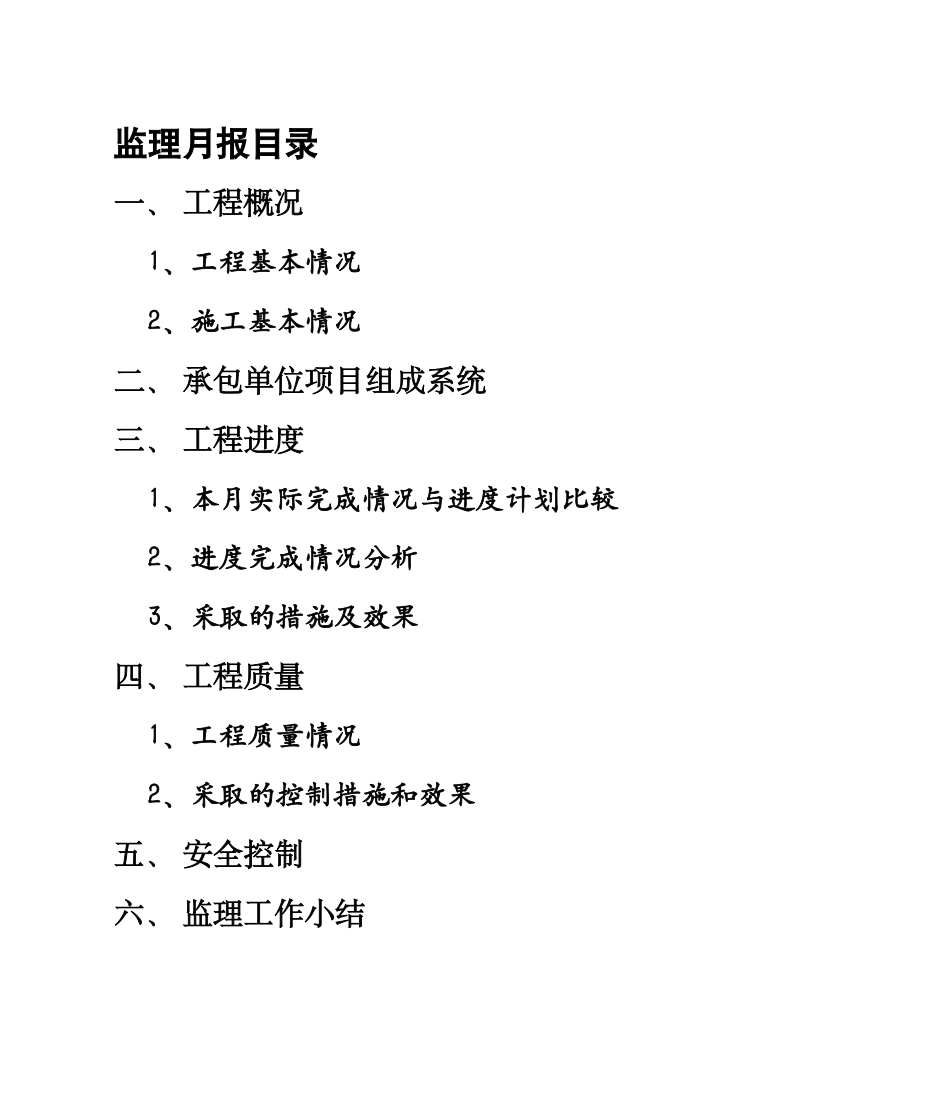 监理月报目录

一、 工程概况

1、工程基本情况

2、施工基本情况

二、 承包单位项目组成系统

三、 工程进度

1、本月实际完成情况与进度计划比较

2、进度完成情况分析

3、采取的措施及效果

四、 工程质量

1、工程质量情况

2、采取的控制措施和效果

五、 安全控制

六、 监理工作小结